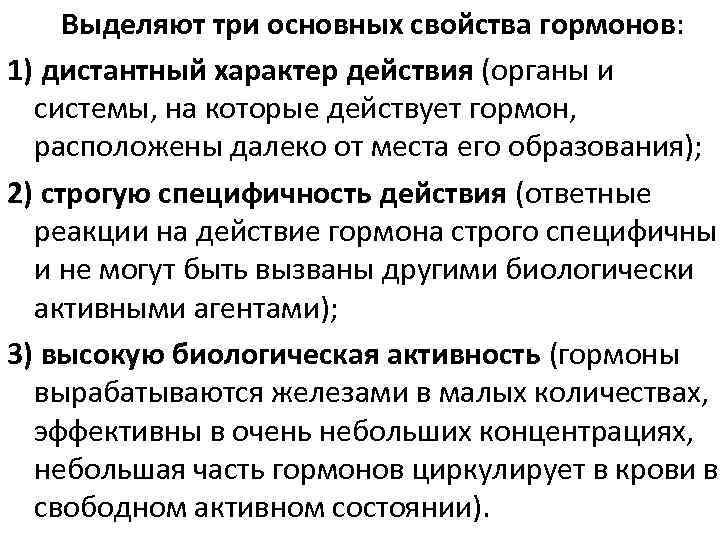 Выделяют три основных свойства гормонов:

1) дистантный характер действия (органы и системы, на которые действует гормон, расположены далеко от места его образования);

2) строгую специфичность действия (ответные реакции на действие гормона строго специфичны и не могут быть вызваны другими биологически активными агентами);

3) высокую биологическая активность (гормоны вырабатываются железами в малых количествах, эффективны в очень небольших концентрациях, небольшая часть гормонов циркулирует в крови в свободном активном состоянии).